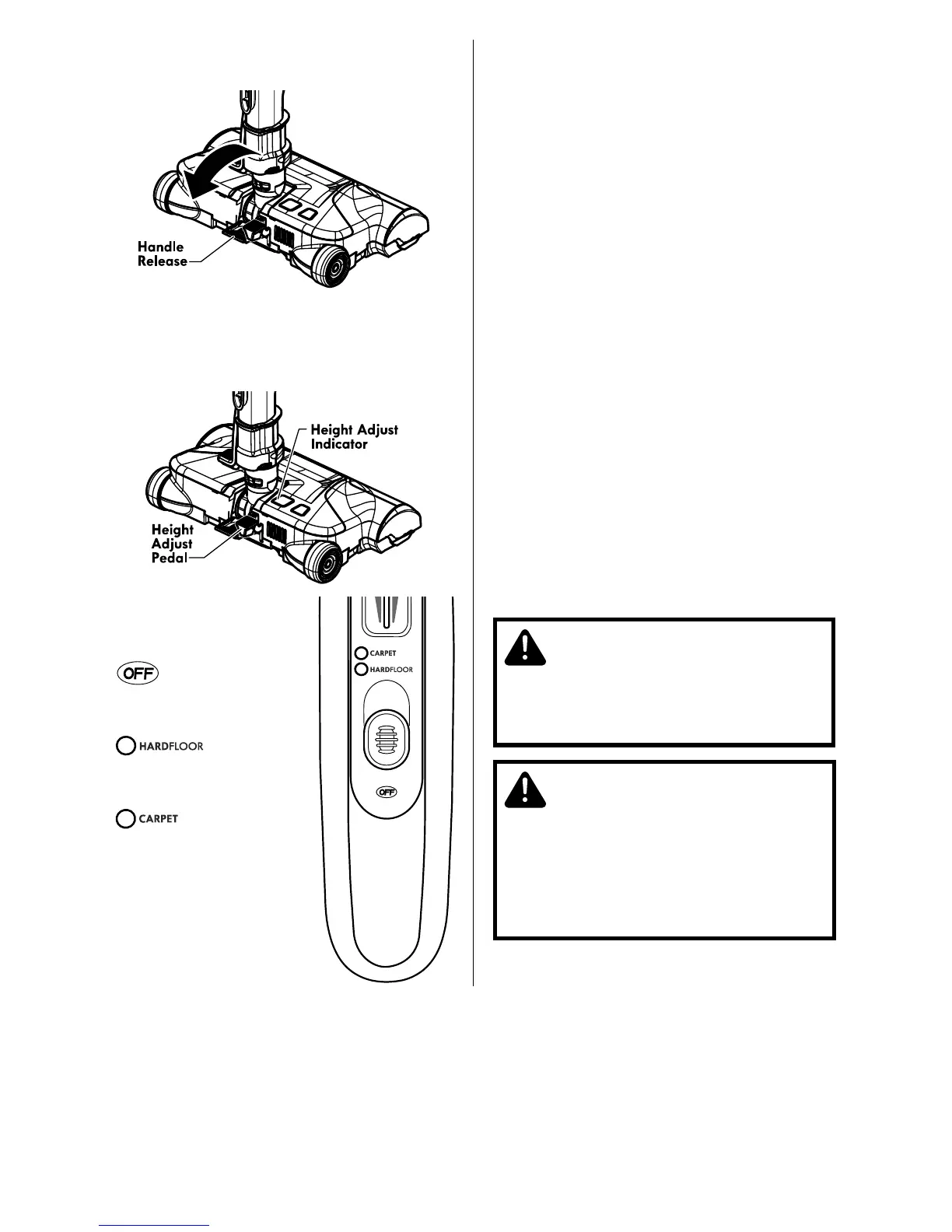 Handle Release

Height Adjust Indicator

Height Adjust Pedal

OFF

HARDFLOOR

CARPET

CARPET

HARDFLOOR

OFF